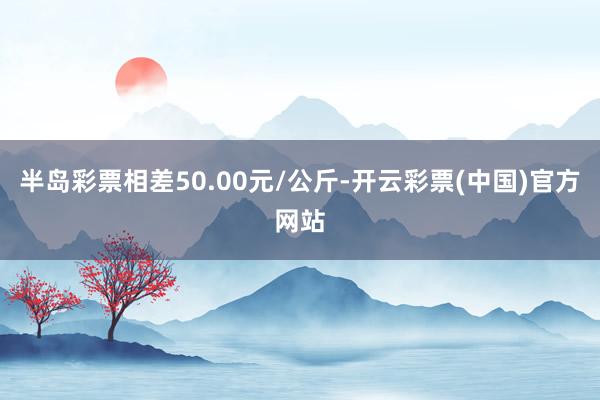 半岛彩票相差50.00元/公斤-开云彩票(中国)官方网站